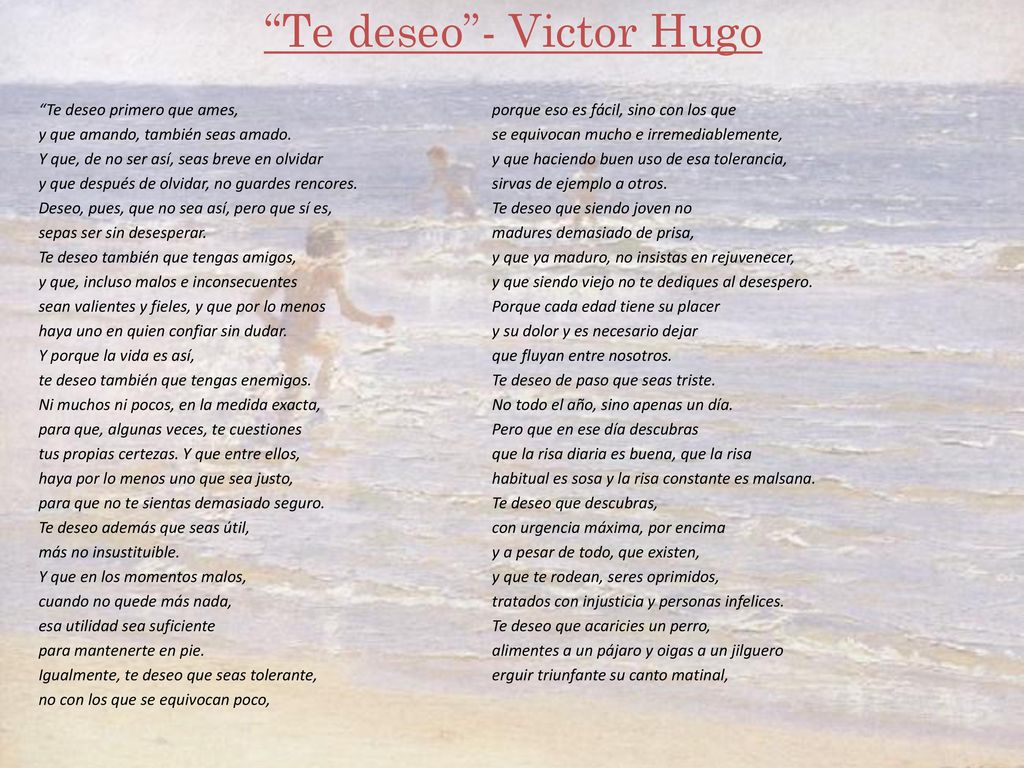 “Te deseo”- Victor Hugo

“Te deseo primero que ames,
y que amando, también seas amado.
Y que, de no ser así, seas breve en olvidar
y que después de olvidar, no guardes rencores.
Deseo, pues, que no sea así, pero que sí es,
sepas ser sin desesperar.
Te deseo también que tengas amigos,
y que, incluso malos e inconsecuentes
sean valientes y fieles, y que por lo menos
haya uno en quien confiar sin dudar.
Y porque la vida es así,
te deseo también que tengas enemigos.
Ni muchos ni pocos, en la medida exacta,
para que, algunas veces, te cuestiones
tus propias certezas. Y que entre ellos,
haya por lo menos uno que sea justo,
para que no te sientas demasiado seguro.
Te deseo además que seas útil,
más no insustituible.
Y que en los momentos malos,
cuando no quede más nada,
esa utilidad sea suficiente
para mantenerte en pie.
Igualmente, te deseo que seas tolerante,
no con los que se equivocan poco,

porque eso es fácil, sino con los que
se equivocan mucho e irremediablemente,
y que haciendo buen uso de esa tolerancia,
sirvas de ejemplo a otros.
Te deseo que siendo joven no
madures demasiado de prisa,
y que ya maduro, no insistas en rejuvenecer,
y que siendo viejo no te dediques al desespero.
Porque cada edad tiene su placer
y su dolor y es necesario dejar
que fluyan entre nosotros.
Te deseo de paso que seas triste.
No todo el año, sino apenas un día.
Pero que en ese día descubras
que la risa diaria es buena, que la risa
habitual es sosa y la risa constante es malsana.
Te deseo que descubras,
con urgencia máxima, por encima
y a pesar de todo, que existen,
y que te rodean, seres oprimidos,
tratados con injusticia y personas infelices.
Te deseo que acaricies un perro,
alimentes a un pájaro y oigas a un jilguero
erguir triunfante su canto matinal,